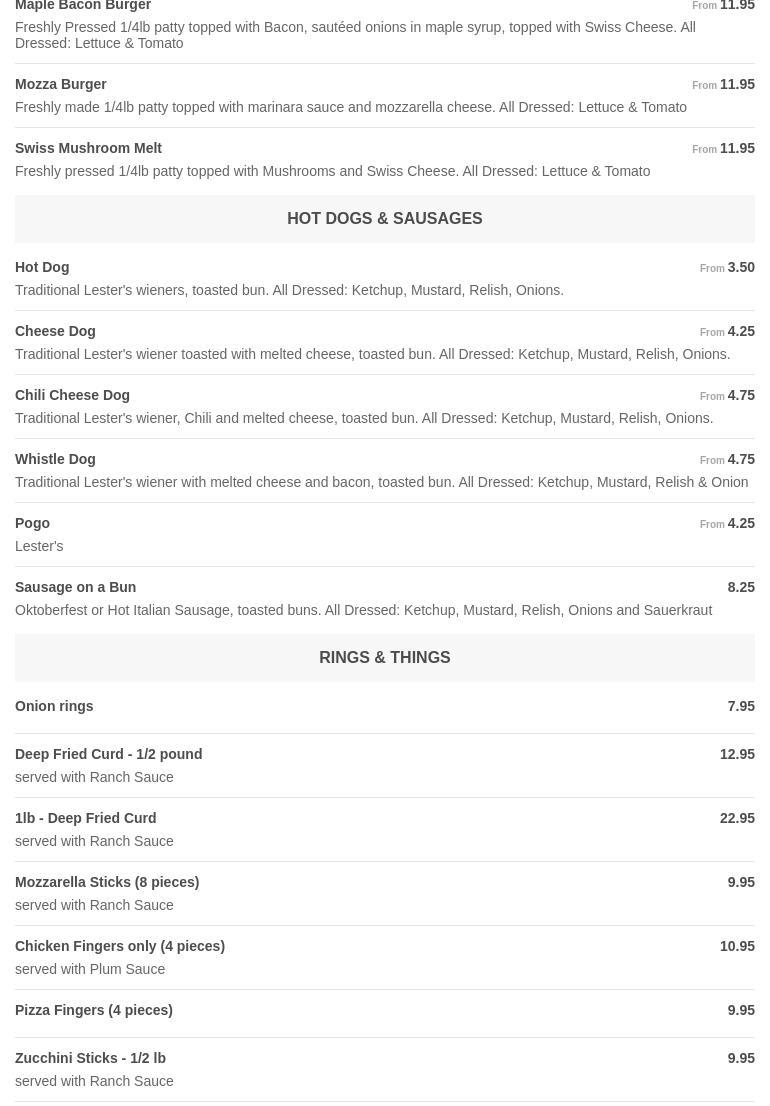 Maple Bacon Burger From 11.95
Freshly Pressed 1/4lb patty topped with Bacon, sautéed onions in maple syrup, topped with Swiss Cheese. All Dressed: Lettuce & Tomato

Mozza Burger From 11.95
Freshly made 1/4lb patty topped with marinara sauce and mozzarella cheese. All Dressed: Lettuce & Tomato

Swiss Mushroom Melt From 11.95
Freshly pressed 1/4lb patty topped with Mushrooms and Swiss Cheese. All Dressed: Lettuce & Tomato

HOT DOGS & SAUSAGES

Hot Dog From 3.50
Traditional Lester's wieners, toasted bun. All Dressed: Ketchup, Mustard, Relish, Onions.

Cheese Dog From 4.25
Traditional Lester's wiener toasted with melted cheese, toasted bun. All Dressed: Ketchup, Mustard, Relish, Onions.

Chili Cheese Dog From 4.75
Traditional Lester's wiener, Chili and melted cheese, toasted bun. All Dressed: Ketchup, Mustard, Relish, Onions.

Whistle Dog From 4.75
Traditional Lester's wiener with melted cheese and bacon, toasted bun. All Dressed: Ketchup, Mustard, Relish & Onion

Pogo From 4.25
Lester's

Sausage on a Bun 8.25
Oktoberfest or Hot Italian Sausage, toasted buns. All Dressed: Ketchup, Mustard, Relish, Onions and Sauerkraut

RINGS & THINGS

Onion rings 7.95

Deep Fried Curd - 1/2 pound 12.95
served with Ranch Sauce

1lb - Deep Fried Curd 22.95
served with Ranch Sauce

Mozzarella Sticks (8 pieces) 9.95
served with Ranch Sauce

Chicken Fingers only (4 pieces) 10.95
served with Plum Sauce

Pizza Fingers (4 pieces) 9.95

Zucchini Sticks - 1/2 lb 9.95
served with Ranch Sauce